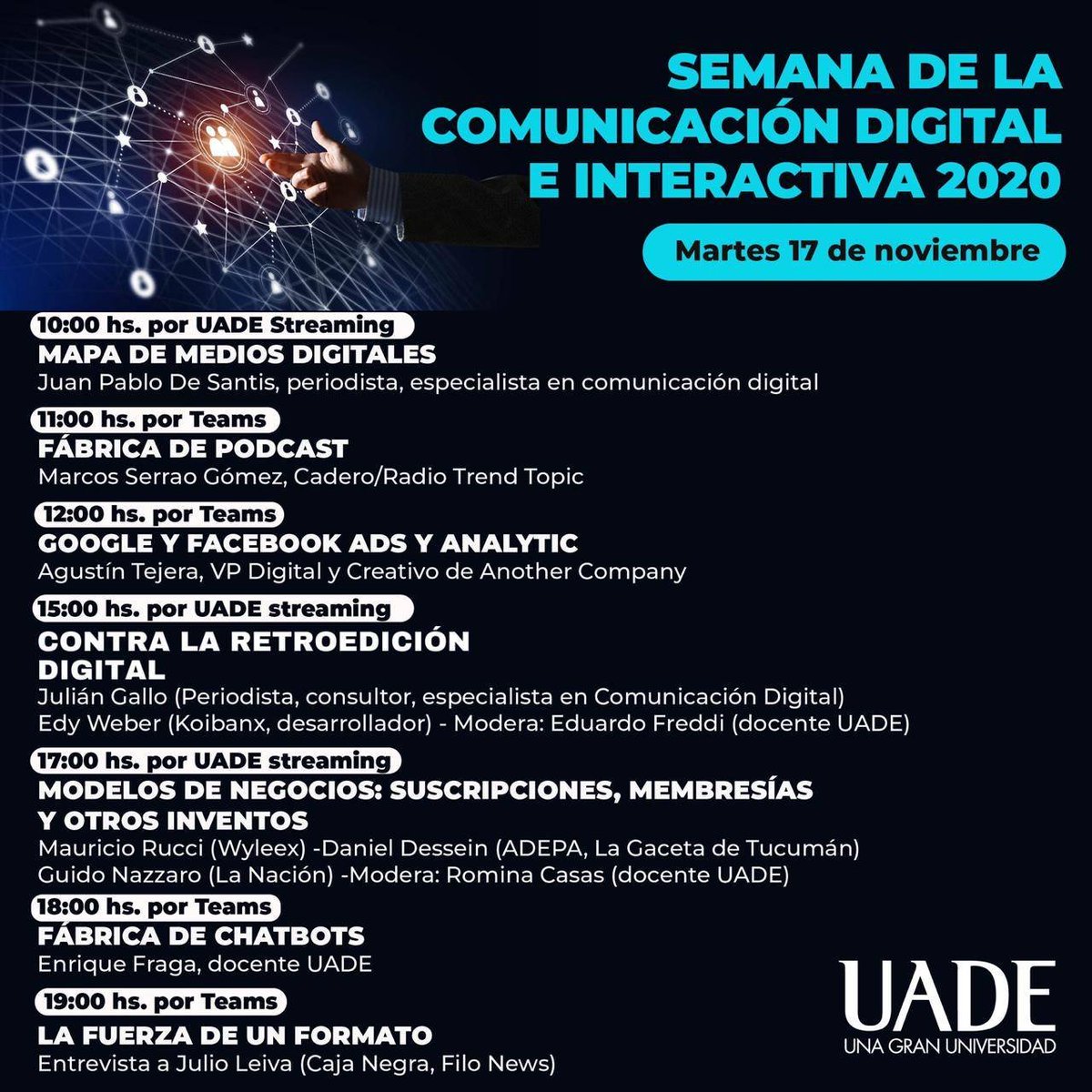 SEMANA DE LA COMUNICACIÓN DIGITAL E INTERACTIVA 2020

Martes 17 de noviembre

10:00 hs. por UADE Streaming
MAPA DE MEDIOS DIGITALES
Juan Pablo De Santis, periodista, especialista en comunicación digital

11:00 hs. por Teams
FÁBRICA DE PODCAST
Marcos Serrao Gómez, Cadero/Radio Trend Topic

12:00 hs. por Teams
GOOGLE Y FACEBOOK ADS Y ANALYTIC
Agustín Tejera, VP Digital y Creativo de Another Company

15:00 hs. por UADE streaming
CONTRA LA RETROEDICIÓN DIGITAL
Julián Gallo (Periodista, consultor, especialista en Comunicación Digital)
Edy Weber (Koibanx, desarrollador) - Modera: Eduardo Freddi (docente UADE)

17:00 hs. por UADE streaming
MODELOS DE NEGOCIOS: SUSCRIPCIONES, MEMBRESÍAS Y OTROS INVENTOS
Mauricio Rucci (Wyleex) -Daniel Dessein (ADEPA, La Gaceta de Tucumán)
Guido Nazzaro (La Nación) -Modera: Romina Casas (docente UADE)

18:00 hs. por Teams
FÁBRICA DE CHATBOTS
Enrique Fraga, docente UADE

19:00 hs. por Teams
LA FUERZA DE UN FORMATO
Entrevista a Julio Leiva (Caja Negra, Filo News)

UADE
UNA GRAN UNIVERSIDAD